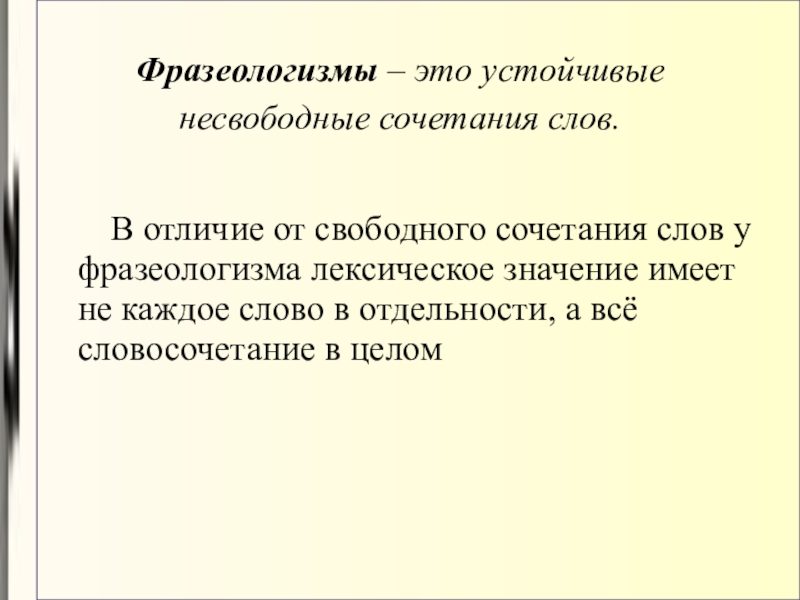 Фразеологизмы – это устойчивые несвободные сочетания слов.

В отличие от свободного сочетания слов у фразеологизма лексическое значение имеет не каждое слово в отдельности, а всё словосочетание в целом